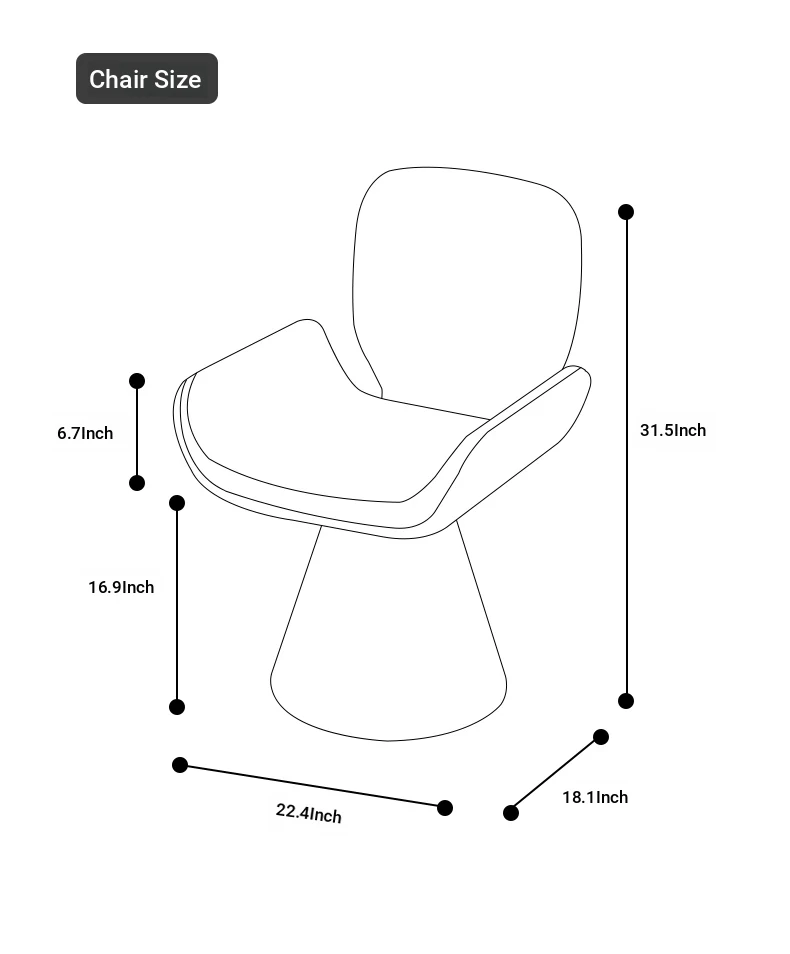 Chair Size

6.7Inch

31.5Inch

16.9Inch

22.4Inch

18.1Inch